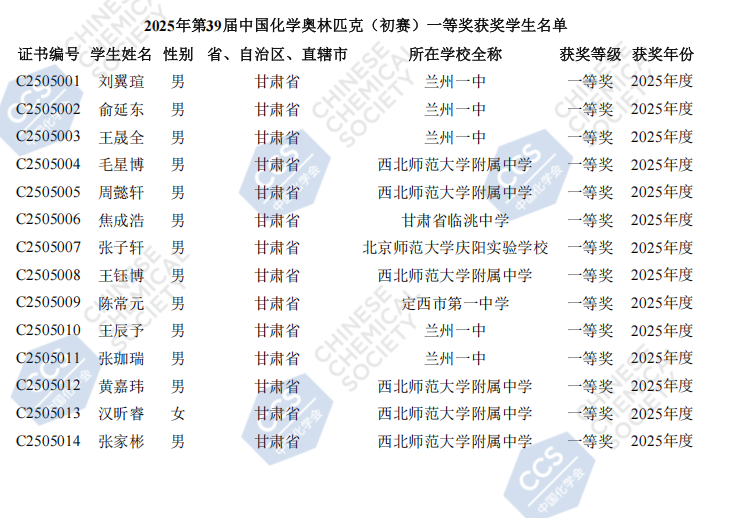 2025年第39届中国化学奥林匹克（初赛）一等奖获奖学生名单

| 证书编号 | 学生姓名 | 性别 | 省、自治区、直辖市 | 所在学校全称 | 获奖等级 | 获奖年份 |
|---|---|---|---|---|---|---|
| C2505001 | 刘翼瑄 | 男 | 甘肃省 | 兰州一中 | 一等奖 | 2025年度 |
| C2505002 | 俞延东 | 男 | 甘肃省 | 兰州一中 | 一等奖 | 2025年度 |
| C2505003 | 王晟全 | 男 | 甘肃省 | 兰州一中 | 一等奖 | 2025年度 |
| C2505004 | 毛星博 | 男 | 甘肃省 | 西北师范大学附属中学 | 一等奖 | 2025年度 |
| C2505005 | 周懿轩 | 男 | 甘肃省 | 西北师范大学附属中学 | 一等奖 | 2025年度 |
| C2505006 | 焦成浩 | 男 | 甘肃省 | 甘肃省临洮中学 | 一等奖 | 2025年度 |
| C2505007 | 张子轩 | 男 | 甘肃省 | 北京师范大学庆阳实验学校 | 一等奖 | 2025年度 |
| C2505008 | 王钰博 | 男 | 甘肃省 | 西北师范大学附属中学 | 一等奖 | 2025年度 |
| C2505009 | 陈常元 | 男 | 甘肃省 | 定西市第一中学 | 一等奖 | 2025年度 |
| C2505010 | 王辰予 | 男 | 甘肃省 | 兰州一中 | 一等奖 | 2025年度 |
| C2505011 | 张珈瑞 | 男 | 甘肃省 | 兰州一中 | 一等奖 | 2025年度 |
| C2505012 | 黄嘉玮 | 男 | 甘肃省 | 西北师范大学附属中学 | 一等奖 | 2025年度 |
| C2505013 | 汉昕睿 | 女 | 甘肃省 | 西北师范大学附属中学 | 一等奖 | 2025年度 |
| C2505014 | 张家彬 | 男 | 甘肃省 | 西北师范大学附属中学 | 一等奖 | 2025年度 |

CHINESE CHEMICAL SOCIETY
CCS 中国化学会